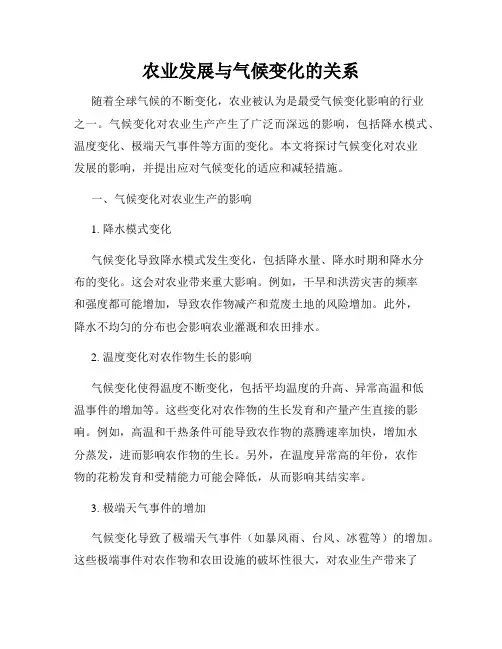 农业发展与气候变化的关系

随着全球气候的不断变化，农业被认为是最受气候变化影响的行业之一。气候变化对农业生产产生了广泛而深远的影响，包括降水模式、温度变化、极端天气事件等方面的变化。本文将探讨气候变化对农业发展的影响，并提出应对气候变化的适应和减轻措施。

一、气候变化对农业生产的影响

1. 降水模式变化

气候变化导致降水模式发生变化，包括降水量、降水时期和降水分布的变化。这会对农业带来重大影响。例如，干旱和洪涝灾害的频率和强度都可能增加，导致农作物减产和荒废土地的风险增加。此外，降水不均匀的分布也会影响农业灌溉和农田排水。

2. 温度变化对农作物生长的影响

气候变化使得温度不断变化，包括平均温度的升高、异常高温和低温事件的增加等。这些变化对农作物的生长发育和产量产生直接的影响。例如，高温和干热条件可能导致农作物的蒸腾速率加快，增加水分蒸发，进而影响农作物的生长。另外，在温度异常高的年份，农作物的花粉发育和受精能力可能会降低，从而影响其结实率。

3. 极端天气事件的增加

气候变化导致了极端天气事件（如暴风雨、台风、冰雹等）的增加。这些极端事件对农作物和农田设施的破坏性很大，对农业生产带来了